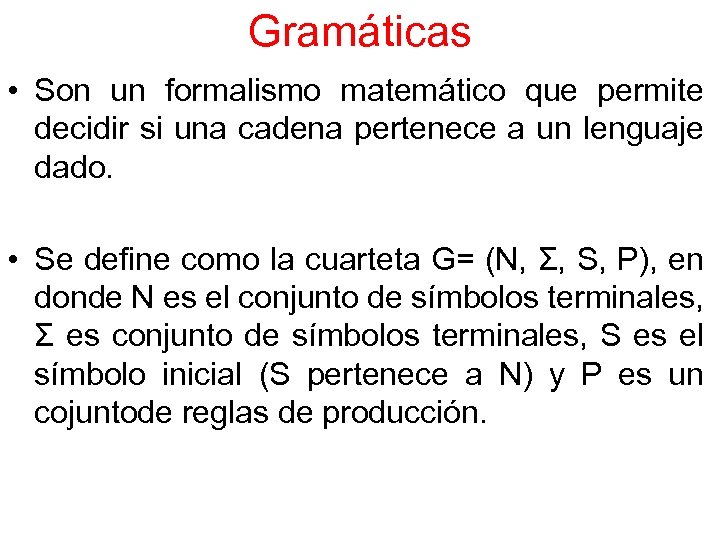 Gramáticas

• Son un formalismo matemático que permite decidir si una cadena pertenece a un lenguaje dado.

• Se define como la cuarteta G= (N, Σ, S, P), en donde N es el conjunto de símbolos terminales, Σ es conjunto de símbolos terminales, S es el símbolo inicial (S pertenece a N) y P es un cojuntode reglas de producción.